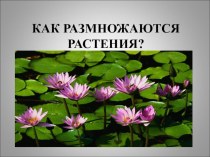 КАК РАЗМНОЖАЮТСЯ РАСТЕНИЯ?